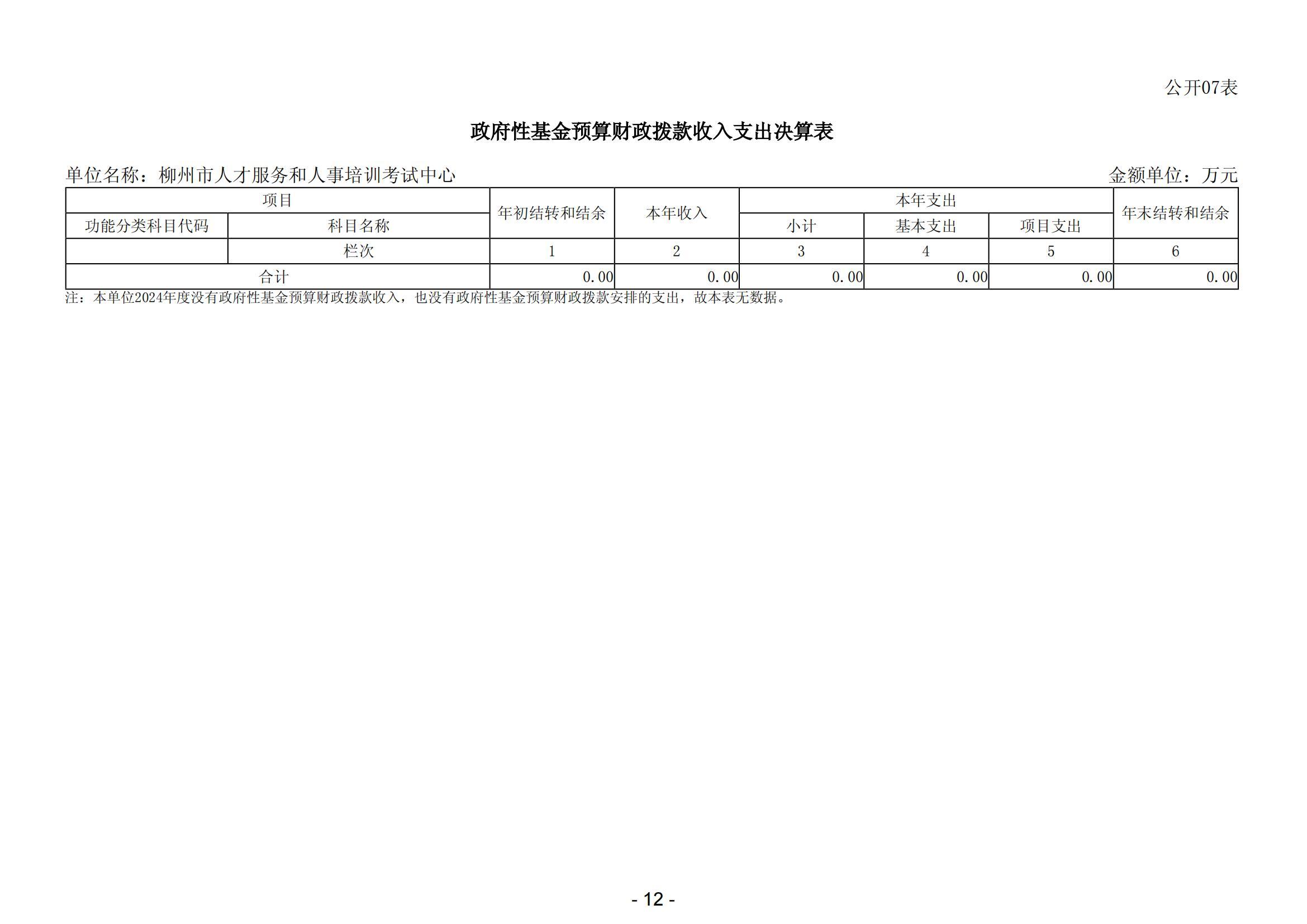 公开07表

政府性基金预算财政拨款收入支出决算表

单位名称：柳州市人才服务和人事培训考试中心 金额单位：万元

| 项目 |  | 年初结转和结余 | 本年收入 | 本年支出 |  |  | 年末结转和结余 |
|---|---|---|---|---|---|---|---|
| 功能分类科目代码 | 科目名称 |  |  | 小计 | 基本支出 | 项目支出 |  |
|  | 栏次 | 1 | 2 | 3 | 4 | 5 | 6 |
| 合计 |  | 0.00 | 0.00 | 0.00 | 0.00 | 0.00 | 0.00 |

注：本单位2024年度没有政府性基金预算财政拨款收入，也没有政府性基金预算财政拨款安排的支出，故本表无数据。

- 12 -